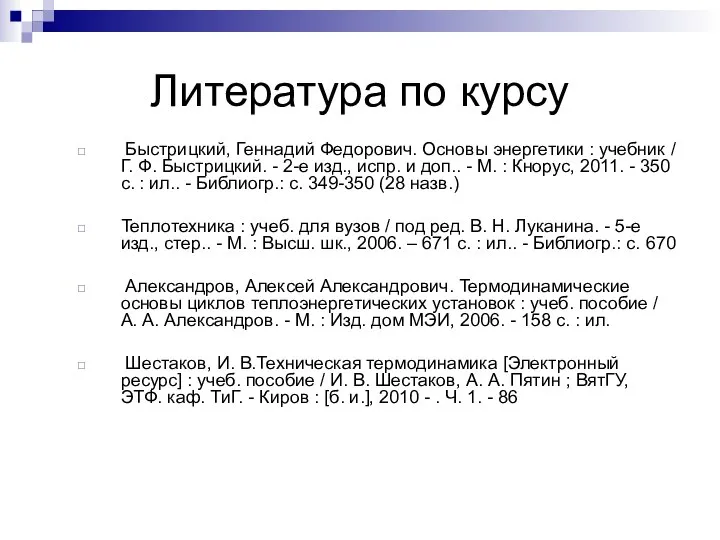 Литература по курсу

Быстрицкий, Геннадий Федорович. Основы энергетики : учебник / Г. Ф. Быстрицкий. - 2-е изд., испр. и доп.. - М. : Кнорус, 2011. - 350 с. : ил.. - Библиогр.: с. 349-350 (28 назв.)

Теплотехника : учеб. для вузов / под ред. В. Н. Луканина. - 5-е изд., стер.. - М. : Высш. шк., 2006. – 671 с. : ил.. - Библиогр.: с. 670

Александров, Алексей Александрович. Термодинамические основы циклов теплоэнергетических установок : учеб. пособие / А. А. Александров. - М. : Изд. дом МЭИ, 2006. - 158 с. : ил.

Шестаков, И. В.Техническая термодинамика [Электронный ресурс] : учеб. пособие / И. В. Шестаков, А. А. Пятин ; ВятГУ, ЭТФ. каф. ТиГ. - Киров : [б. и.], 2010 - . Ч. 1. - 86